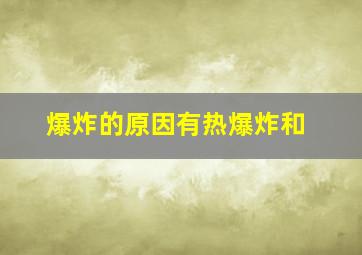 爆炸的原因有热爆炸和